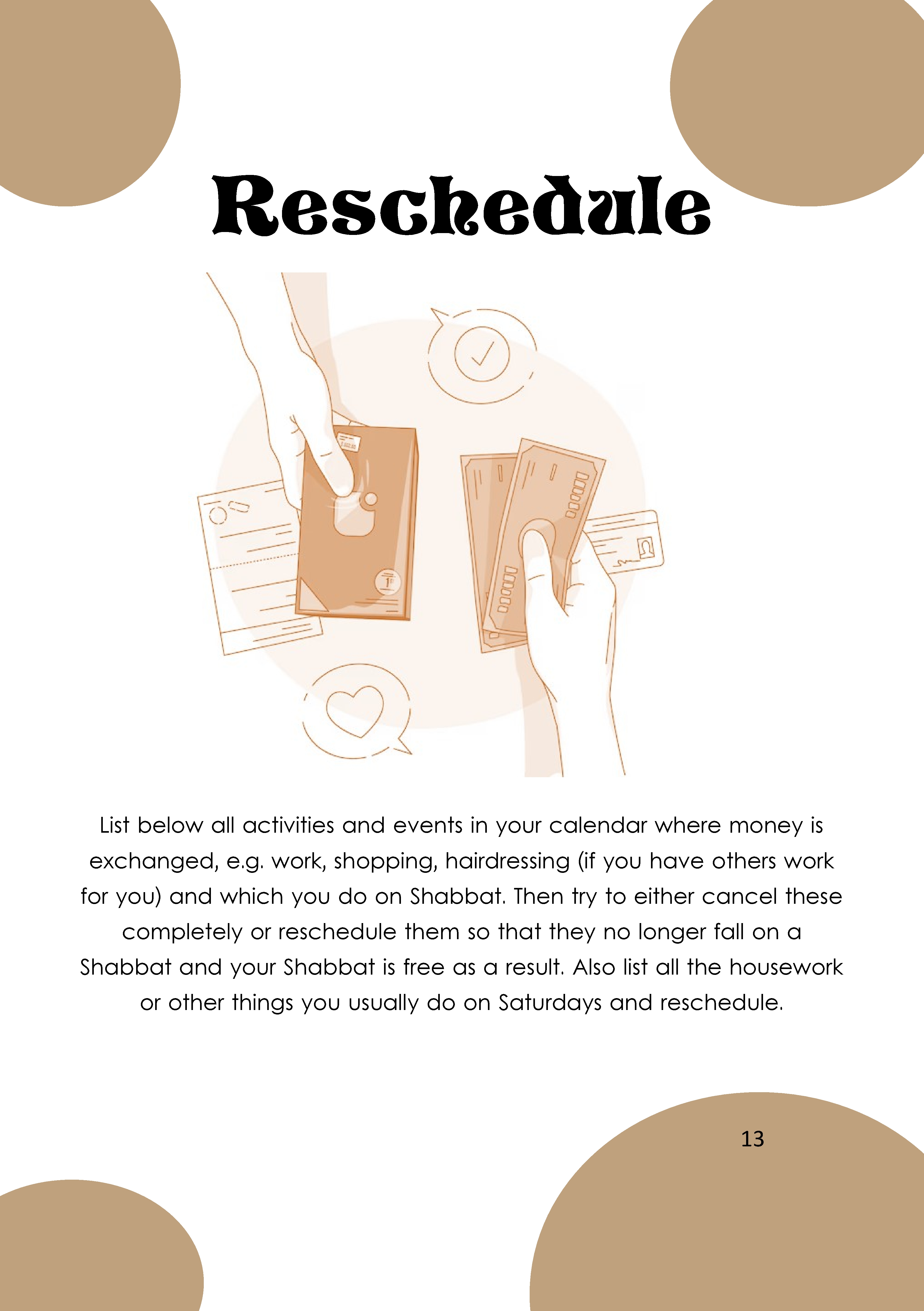 Reschedule

List below all activities and events in your calendar where money is exchanged, e.g. work, shopping, hairdressing (if you have others work for you) and which you do on Shabbat. Then try to either cancel these completely or reschedule them so that they no longer fall on a Shabbat and your Shabbat is free as a result. Also list all the housework or other things you usually do on Saturdays and reschedule.

13